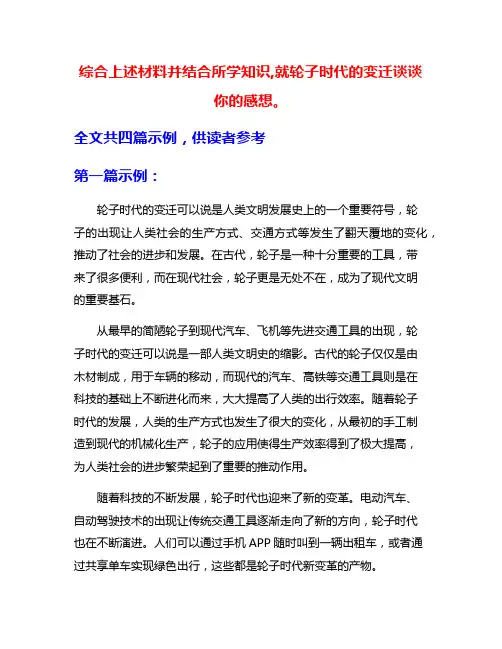 综合上述材料并结合所学知识,就轮子时代的变迁谈谈你的感想。

全文共四篇示例，供读者参考

第一篇示例：

轮子时代的变迁可以说是人类文明发展史上的一个重要符号，轮子的出现让人类社会的生产方式、交通方式等发生了翻天覆地的变化，推动了社会的进步和发展。在古代，轮子是一种十分重要的工具，带来了很多便利，而在现代社会，轮子更是无处不在，成为了现代文明的重要基石。

从最早的简陋轮子到现代汽车、飞机等先进交通工具的出现，轮子时代的变迁可以说是一部人类文明史的缩影。古代的轮子仅仅是由木材制成，用于车辆的移动，而现代的汽车、高铁等交通工具则是在科技的基础上不断进化而来，大大提高了人类的出行效率。随着轮子时代的发展，人类的生产方式也发生了很大的变化，从最初的手工制造到现代的机械化生产，轮子的应用使得生产效率得到了极大提高，为人类社会的进步繁荣起到了重要的推动作用。

随着科技的不断发展，轮子时代也迎来了新的变革。电动汽车、自动驾驶技术的出现让传统交通工具逐渐走向了新的方向，轮子时代也在不断演进。人们可以通过手机 APP 随时叫到一辆出租车，或者通过共享单车实现绿色出行，这些都是轮子时代新变革的产物。